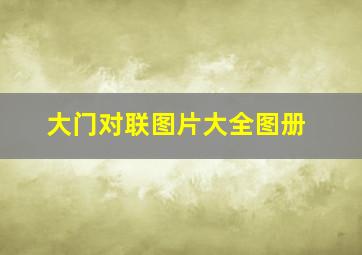 大门对联图片大全图册